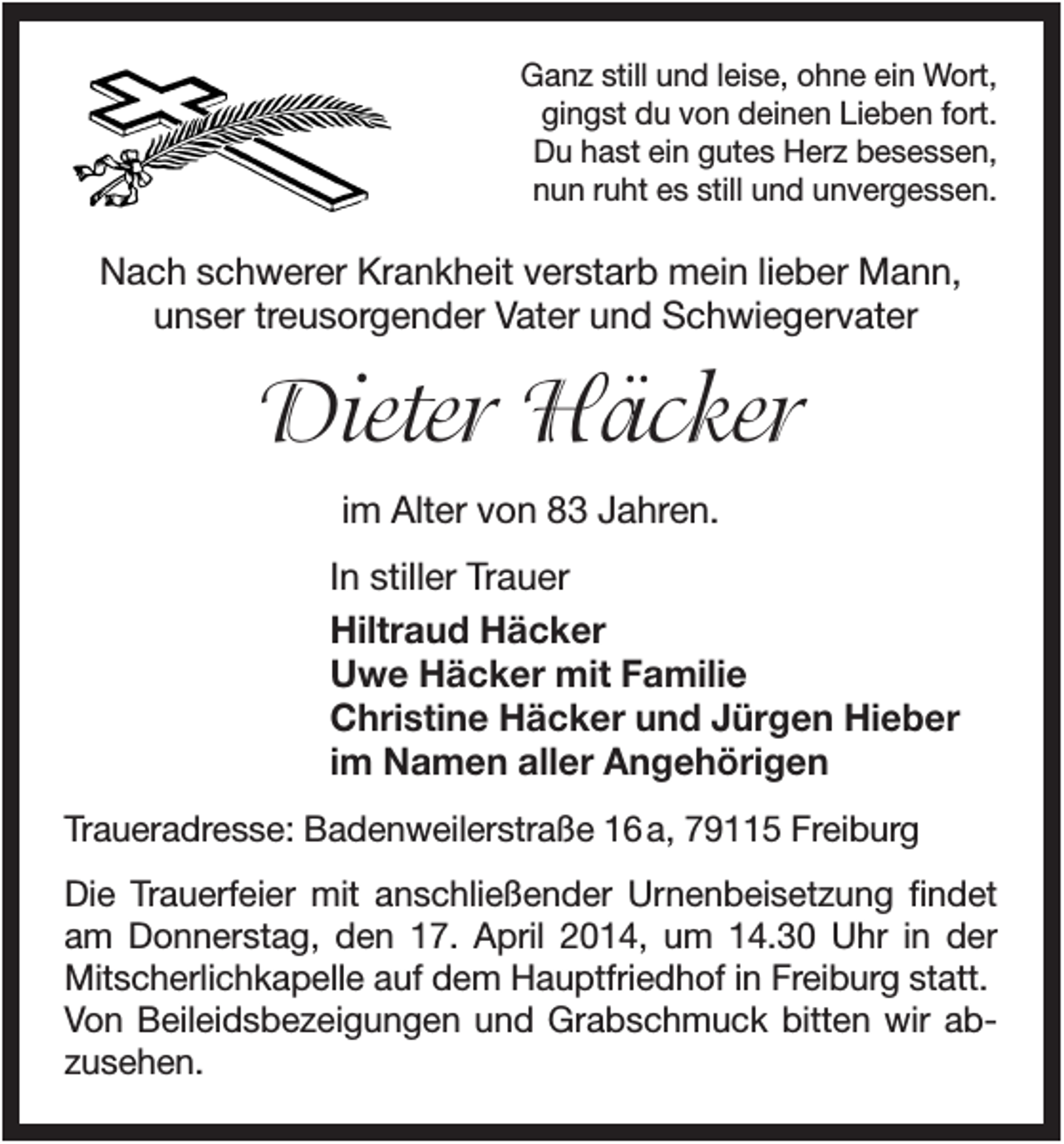 Ganz still und leise, ohne ein Wort,
gingst du von deinen Lieben fort.
Du hast ein gutes Herz besessen,
nun ruht es still und unvergessen.

Nach schwerer Krankheit verstarb mein lieber Mann,
unser treusorgender Vater und Schwiegervater

Dieter Häcker

im Alter von 83 Jahren.

In stiller Trauer

Hiltraud Häcker
Uwe Häcker mit Familie
Christine Häcker und Jürgen Hieber
im Namen aller Angehörigen

Traueradresse: Badenweilerstraße 16a, 79115 Freiburg

Die Trauerfeier mit anschließender Urnenbeisetzung findet am Donnerstag, den 17. April 2014, um 14.30 Uhr in der Mitscherlichkapelle auf dem Hauptfriedhof in Freiburg statt. Von Beileidsbezeigungen und Grabschmuck bitten wir abzusehen.